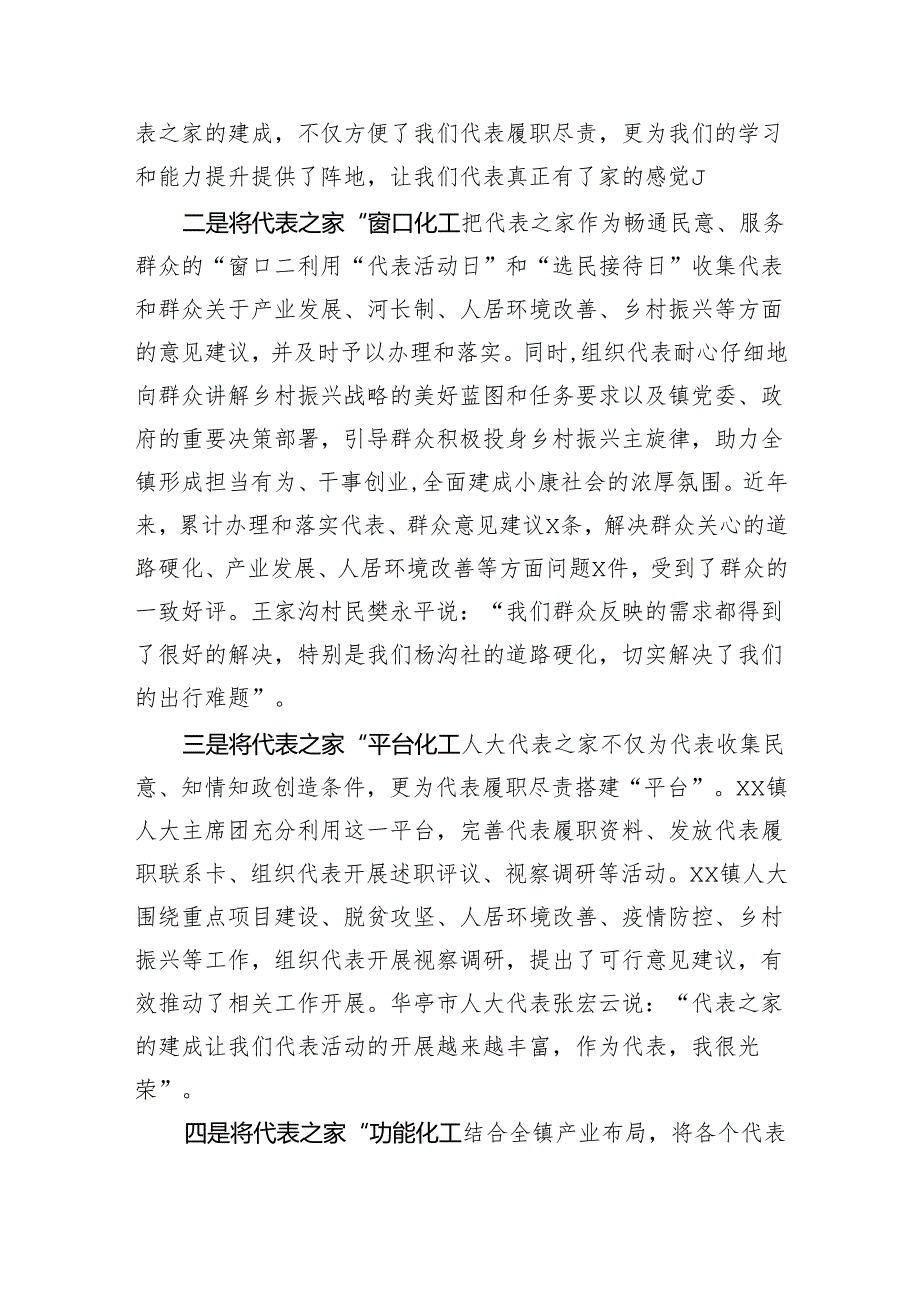 表之家的建成，不仅方便了我们代表履职尽责，更为我们的学习和能力提升提供了阵地，让我们代表真正有了家的感觉J

二是将代表之家“窗口化工把代表之家作为畅通民意、服务群众的“窗口二利用“代表活动日”和“选民接待日”收集代表和群众关于产业发展、河长制、人居环境改善、乡村振兴等方面的意见建议，并及时予以办理和落实。同时,组织代表耐心仔细地向群众讲解乡村振兴战略的美好蓝图和任务要求以及镇党委、政府的重要决策部署，引导群众积极投身乡村振兴主旋律，助力全镇形成担当有为、干事创业,全面建成小康社会的浓厚氛围。近年来，累计办理和落实代表、群众意见建议X条，解决群众关心的道路硬化、产业发展、人居环境改善等方面问题X件，受到了群众的一致好评。王家沟村民樊永平说：“我们群众反映的需求都得到了很好的解决，特别是我们杨沟社的道路硬化，切实解决了我们的出行难题”。

三是将代表之家“平台化工人大代表之家不仅为代表收集民意、知情知政创造条件，更为代表履职尽责搭建“平台”。XX镇人大主席团充分利用这一平台，完善代表履职资料、发放代表履职联系卡、组织代表开展述职评议、视察调研等活动。XX镇人大围绕重点项目建设、脱贫攻坚、人居环境改善、疫情防控、乡村振兴等工作，组织代表开展视察调研，提出了可行意见建议，有效推动了相关工作开展。华亭市人大代表张宏云说：“代表之家的建成让我们代表活动的开展越来越丰富，作为代表，我很光荣”。

四是将代表之家“功能化工结合全镇产业布局，将各个代表